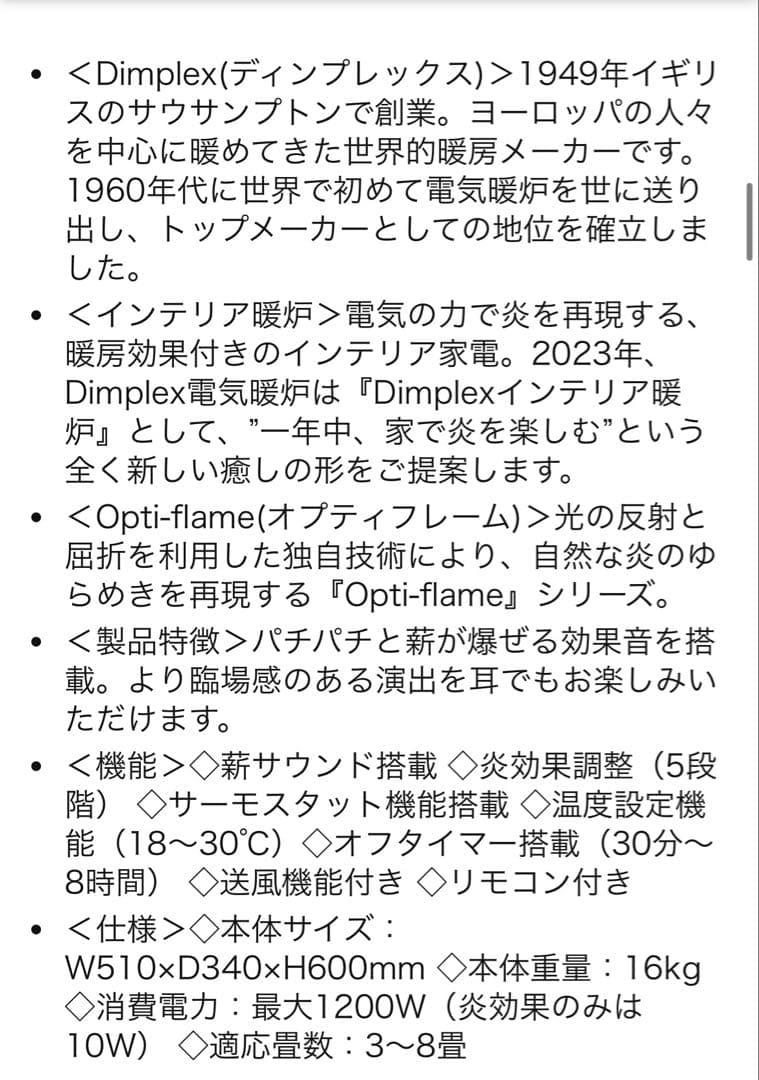 • ＜Dimplex(ディンプレックス)＞1949年イギリスのサウサンプトンで創業。ヨーロッパの人々を中心に暖めてきた世界的暖房メーカーです。1960年代に世界で初めて電気暖炉を世に送り出し、トップメーカーとしての地位を確立しました。

• ＜インテリア暖炉＞電気の力で炎を再現する、暖房効果付きのインテリア家電。2023年、Dimplex電気暖炉は『Dimplexインテリア暖炉』として、”一年中、家で炎を楽しむ”という全く新しい癒しの形をご提案します。

• ＜Opti-flame(オプティフレーム)＞光の反射と屈折を利用した独自技術により、自然な炎のゆらめきを再現する『Opti-flame』シリーズ。

• ＜製品特徴＞パチパチと薪が爆ぜる効果音を搭載。より臨場感のある演出を耳でもお楽しみいただけます。

• ＜機能＞◇薪サウンド搭載 ◇炎効果調整（5段階） ◇サーモスタット機能搭載 ◇温度設定機能（18～30℃）◇オフタイマー搭載（30分～8時間） ◇送風機能付き ◇リモコン付き

• ＜仕様＞◇本体サイズ：W510×D340×H600mm ◇本体重量：16kg ◇消費電力：最大1200W（炎効果のみは10W） ◇適応畳数：3～8畳